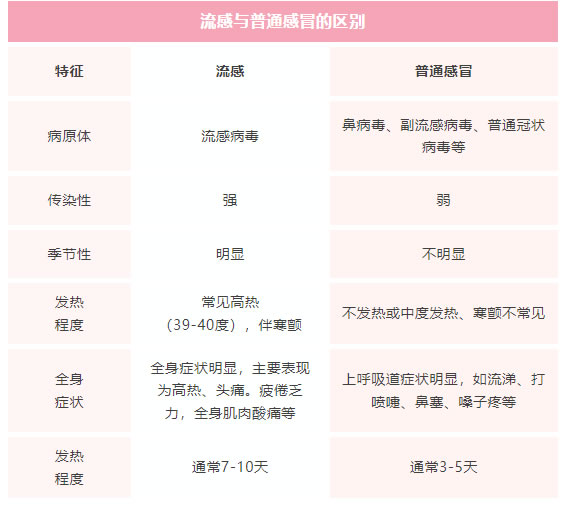 流感与普通感冒的区别

| 特征 | 流感 | 普通感冒 |
|---|---|---|
| 病原体 | 流感病毒 | 鼻病毒、副流感病毒、普通冠状病毒等 |
| 传染性 | 强 | 弱 |
| 季节性 | 明显 | 不明显 |
| 发热程度 | 常见高热（39-40度），伴寒颤 | 不发热或中度发热、寒颤不常见 |
| 全身症状 | 全身症状明显，主要表现为高热、头痛。疲倦乏力，全身肌肉酸痛等 | 上呼吸道症状明显，如流涕、打喷嚏、鼻塞、嗓子疼等 |
| 发热程度 | 通常7-10天 | 通常3-5天 |